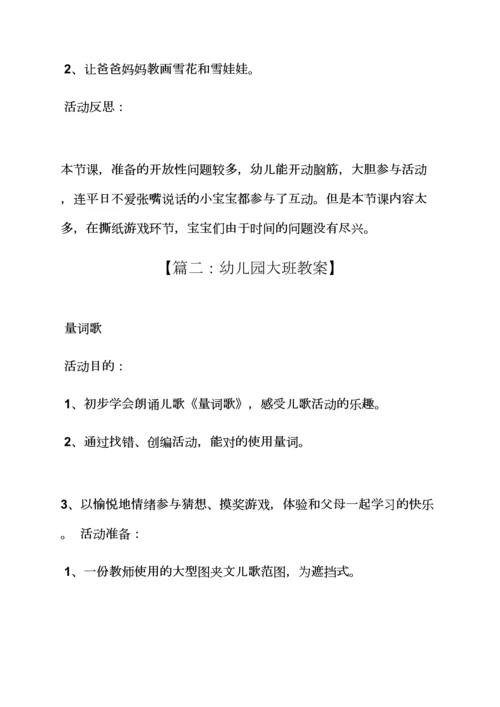 2、让爸爸妈妈教画雪花和雪娃娃。

活动反思：

本节课，准备的开放性问题较多，幼儿能开动脑筋，大胆参与活动，连平日不爱张嘴说话的小宝宝都参与了互动。但是本节课内容太多，在撕纸游戏环节，宝宝们由于时间的问题没有尽兴。

【篇二：幼儿园大班教案】

量词歌

活动目的：

1、初步学会朗诵儿歌《量词歌》，感受儿歌活动的乐趣。

2、通过找错、创编活动，能对的使用量词。

3、以愉悦地情绪参与猜想、摸奖游戏，体验和父母一起学习的快乐。 活动准备：

1、一份教师使用的大型图夹文儿歌范图，为遮挡式。